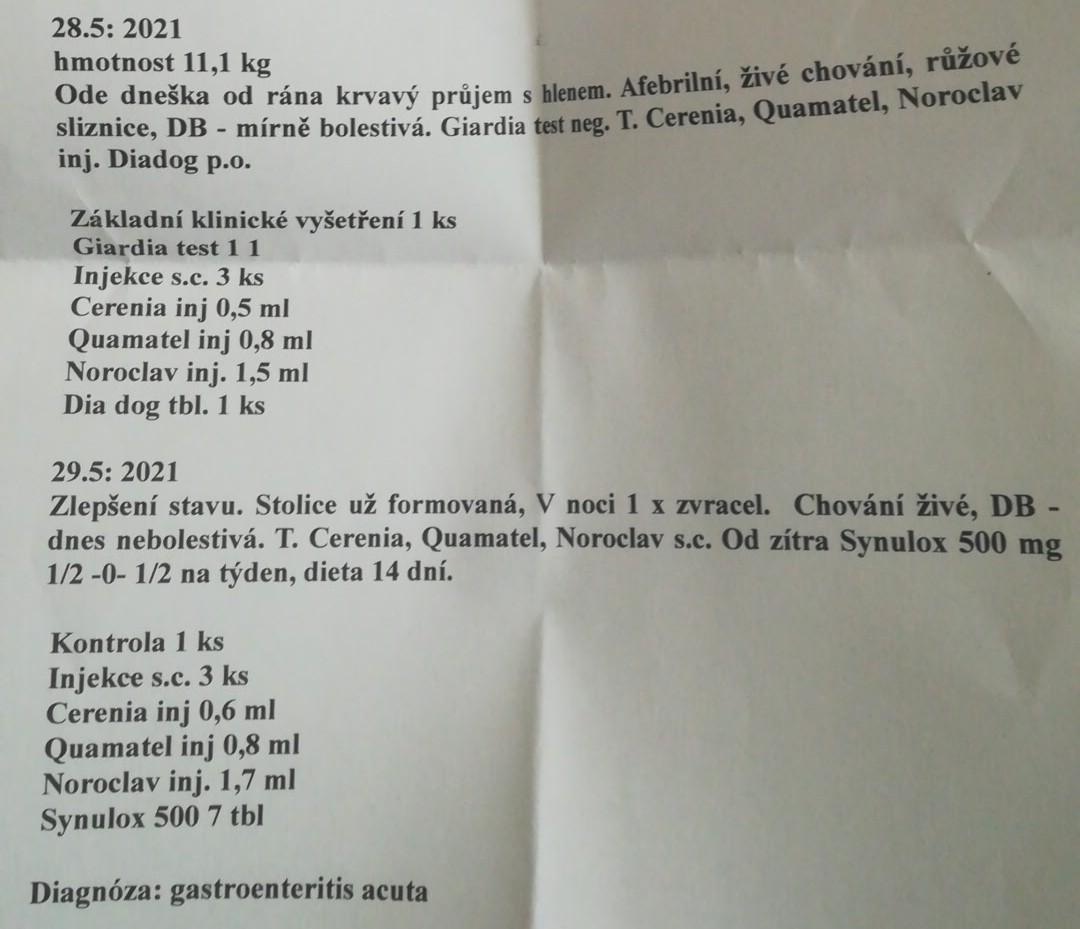 28.5: 2021
hmotnost 11,1 kg
Ode dneška od rána krvavý průjem s hlenem. Afebrilní, živé chování, růžové sliznice, DB - mírně bolestivá. Giardia test neg. T. Cerenia, Quamatel, Noroclav inj. Diadog p.o.

Základní klinické vyšetření 1 ks
Giardia test 1 1
Injekce s.c. 3 ks
Cerenia inj 0,5 ml
Quamatel inj 0,8 ml
Noroclav inj. 1,5 ml
Dia dog tbl. 1 ks

29.5: 2021
Zlepšení stavu. Stolice už formovaná, V noci 1 x zvracel. Chování živé, DB - dnes nebolestivá. T. Cerenia, Quamatel, Noroclav s.c. Od zítra Synulox 500 mg 1/2 -0- 1/2 na týden, dieta 14 dní.

Kontrola 1 ks
Injekce s.c. 3 ks
Cerenia inj 0,6 ml
Quamatel inj 0,8 ml
Noroclav inj. 1,7 ml
Synulox 500 7 tbl

Diagnóza: gastroenteritis acuta